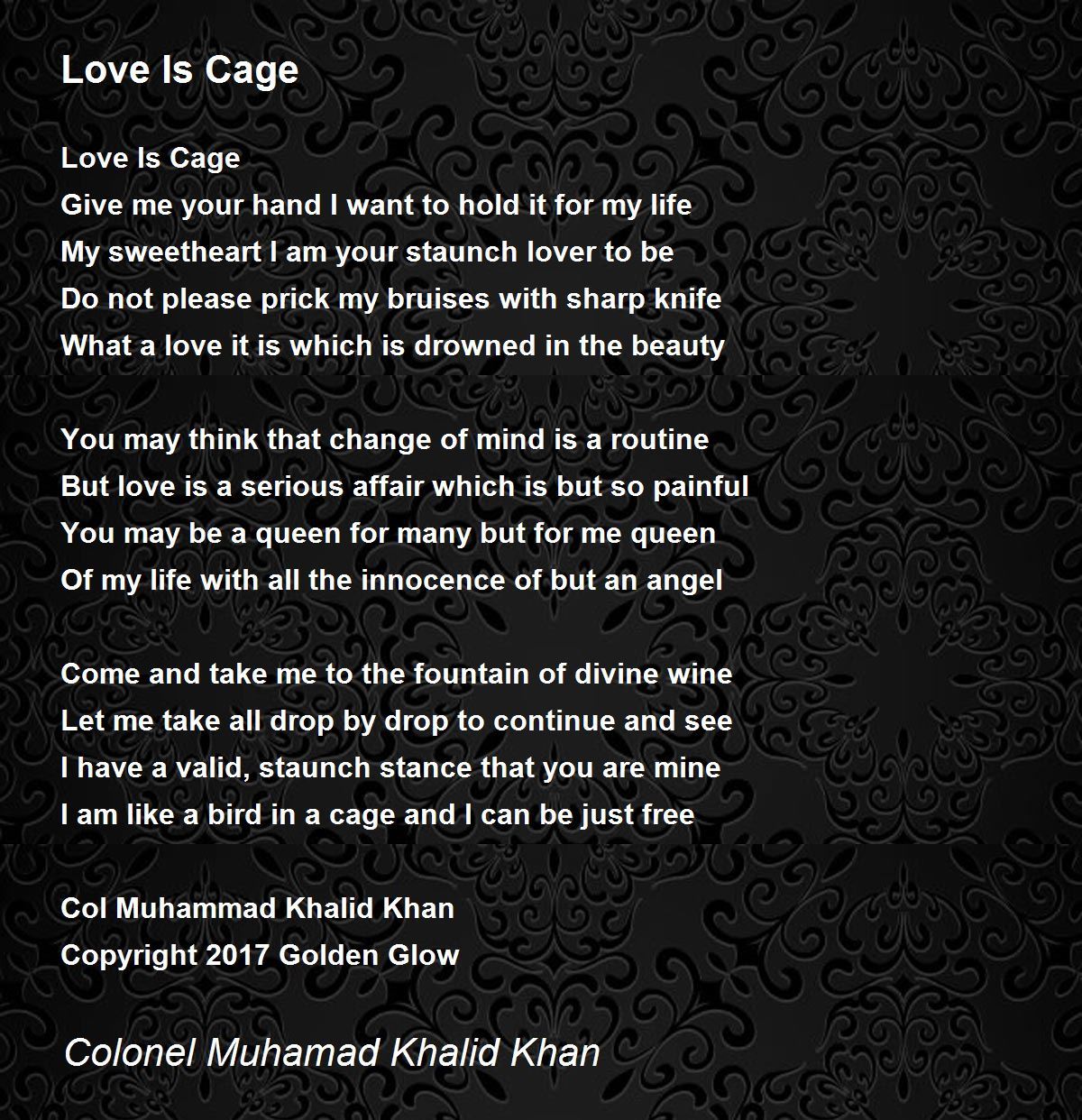 Love Is Cage

Love Is Cage
Give me your hand I want to hold it for my life
My sweetheart I am your staunch lover to be
Do not please prick my bruises with sharp knife
What a love it is which is drowned in the beauty

You may think that change of mind is a routine
But love is a serious affair which is but so painful
You may be a queen for many but for me queen
Of my life with all the innocence of but an angel

Come and take me to the fountain of divine wine
Let me take all drop by drop to continue and see
I have a valid, staunch stance that you are mine
I am like a bird in a cage and I can be just free

Col Muhammad Khalid Khan
Copyright 2017 Golden Glow

Colonel Muhamad Khalid Khan